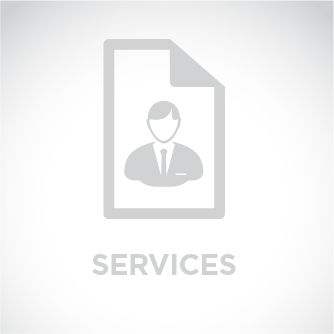 SERVICES